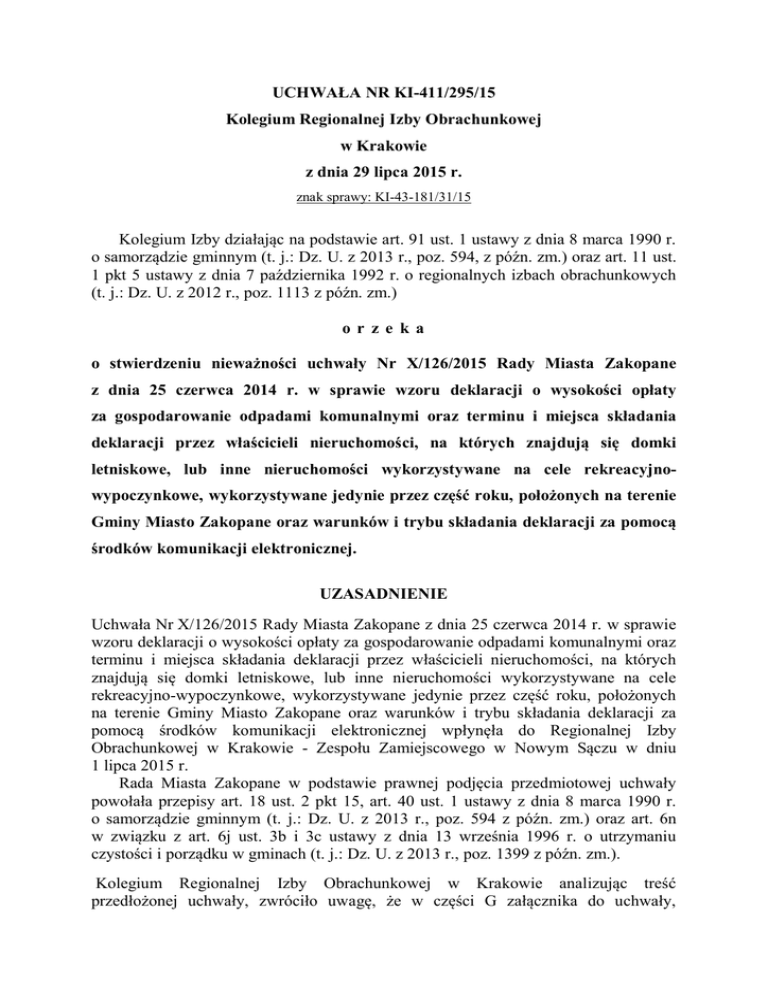 UCHWAŁA NR KI-411/295/15
Kolegium Regionalnej Izby Obrachunkowej
w Krakowie
z dnia 29 lipca 2015 r.
znak sprawy: KI-43-181/31/15

Kolegium Izby działając na podstawie art. 91 ust. 1 ustawy z dnia 8 marca 1990 r. o samorządzie gminnym (t. j.: Dz. U. z 2013 r., poz. 594, z późn. zm.) oraz art. 11 ust. 1 pkt 5 ustawy z dnia 7 października 1992 r. o regionalnych izbach obrachunkowych (t. j.: Dz. U. z 2012 r., poz. 1113 z późn. zm.)

o r z e k a

o stwierdzeniu nieważności uchwały Nr X/126/2015 Rady Miasta Zakopane z dnia 25 czerwca 2014 r. w sprawie wzoru deklaracji o wysokości opłaty za gospodarowanie odpadami komunalnymi oraz terminu i miejsca składania deklaracji przez właścicieli nieruchomości, na których znajdują się domki letniskowe, lub inne nieruchomości wykorzystywane na cele rekreacyjno-wypoczynkowe, wykorzystywane jedynie przez część roku, położonych na terenie Gminy Miasto Zakopane oraz warunków i trybu składania deklaracji za pomocą środków komunikacji elektronicznej.

UZASADNIENIE

Uchwała Nr X/126/2015 Rady Miasta Zakopane z dnia 25 czerwca 2014 r. w sprawie wzoru deklaracji o wysokości opłaty za gospodarowanie odpadami komunalnymi oraz terminu i miejsca składania deklaracji przez właścicieli nieruchomości, na których znajdują się domki letniskowe, lub inne nieruchomości wykorzystywane na cele rekreacyjno-wypoczynkowe, wykorzystywane jedynie przez część roku, położonych na terenie Gminy Miasto Zakopane oraz warunków i trybu składania deklaracji za pomocą środków komunikacji elektronicznej wpłynęła do Regionalnej Izby Obrachunkowej w Krakowie - Zespołu Zamiejscowego w Nowym Sączu w dniu 1 lipca 2015 r.

Rada Miasta Zakopane w podstawie prawnej podjęcia przedmiotowej uchwały powołała przepisy art. 18 ust. 2 pkt 15, art. 40 ust. 1 ustawy z dnia 8 marca 1990 r. o samorządzie gminnym (t. j.: Dz. U. z 2013 r., poz. 594 z późn. zm.) oraz art. 6n w związku z art. 6j ust. 3b i 3c ustawy z dnia 13 września 1996 r. o utrzymaniu czystości i porządku w gminach (t. j.: Dz. U. z 2013 r., poz. 1399 z późn. zm.).

Kolegium Regionalnej Izby Obrachunkowej w Krakowie analizując treść przedłożonej uchwały, zwróciło uwagę, że w części G załącznika do uchwały,